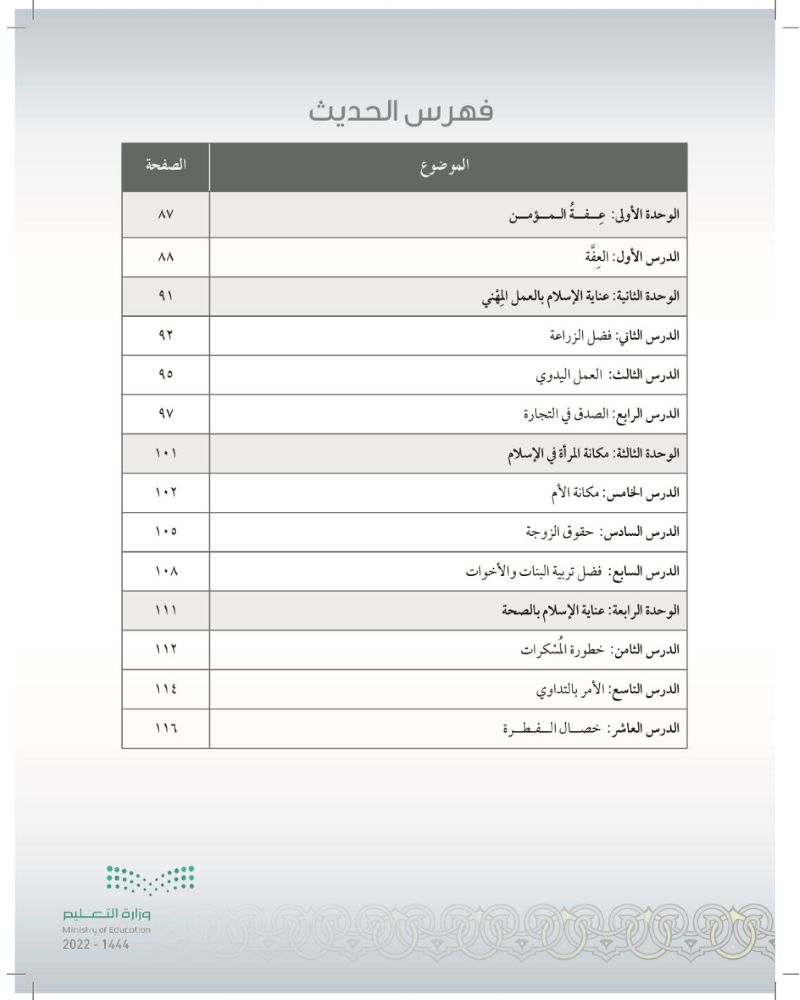 فهرس الحديث

| الموضوع | الصفحة |
|---|---|
| الوحدة الأولى: عِفةُ المؤمن | ٨٧ |
| الدرس الأول: العِفَّة | ٨٨ |
| الوحدة الثانية: عناية الإسلام بالعمل المِهْني | ٩١ |
| الدرس الثاني: فضل الزراعة | ٩٢ |
| الدرس الثالث: العمل اليدوي | ٩٥ |
| الدرس الرابع: الصدق في التجارة | ٩٧ |
| الوحدة الثالثة: مكانة المرأة في الإسلام | ١٠١ |
| الدرس الخامس: مكانة الأم | ١٠٢ |
| الدرس السادس: حقوق الزوجة | ١٠٥ |
| الدرس السابع: فضل تربية البنات والأخوات | ١٠٨ |
| الوحدة الرابعة: عناية الإسلام بالصحة | ١١١ |
| الدرس الثامن: خطورة المُسْكرات | ١١٢ |
| الدرس التاسع: الأمر بالتداوي | ١١٤ |
| الدرس العاشر: خصال الفطرة | ١١٦ |

وزارة التعليم
Ministry of Education
2022 - 1444